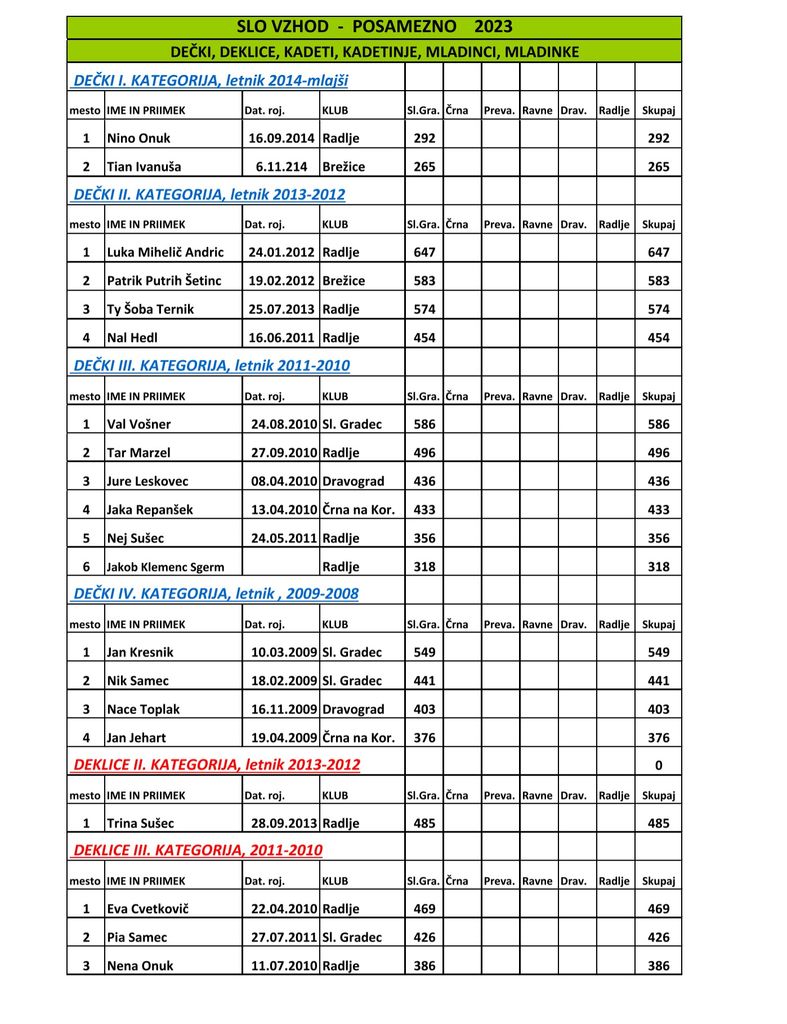 SLO VZHOD - POSAMEZNO 2023

DEČKI, DEKLICE, KADETI, KADETINJE, MLADINCI, MLADINKE

DEČKI I. KATEGORIJA, letnik 2014-mlajši

| mesto | IME IN PRIIMEK | Dat. roj. | KLUB | Sl.Gra. | Črna | Preva. | Ravne | Drav. | Radlje | Skupaj |
|---|---|---|---|---|---|---|---|---|---|---|
| 1 | Nino Onuk | 16.09.2014 | Radlje | 292 | | | | | | 292 |
| 2 | Tian Ivanuša | 6.11.214 | Brežice | 265 | | | | | | 265 |

DEČKI II. KATEGORIJA, letnik 2013-2012

| mesto | IME IN PRIIMEK | Dat. roj. | KLUB | Sl.Gra. | Črna | Preva. | Ravne | Drav. | Radlje | Skupaj |
|---|---|---|---|---|---|---|---|---|---|---|
| 1 | Luka Mihelič Andric | 24.01.2012 | Radlje | 647 | | | | | | 647 |
| 2 | Patrik Putrih Šetinc | 19.02.2012 | Brežice | 583 | | | | | | 583 |
| 3 | Ty Šoba Ternik | 25.07.2013 | Radlje | 574 | | | | | | 574 |
| 4 | Nal Hedl | 16.06.2011 | Radlje | 454 | | | | | | 454 |

DEČKI III. KATEGORIJA, letnik 2011-2010

| mesto | IME IN PRIIMEK | Dat. roj. | KLUB | Sl.Gra. | Črna | Preva. | Ravne | Drav. | Radlje | Skupaj |
|---|---|---|---|---|---|---|---|---|---|---|
| 1 | Val Vošner | 24.08.2010 | Sl. Gradec | 586 | | | | | | 586 |
| 2 | Tar Marzel | 27.09.2010 | Radlje | 496 | | | | | | 496 |
| 3 | Jure Leskovec | 08.04.2010 | Dravograd | 436 | | | | | | 436 |
| 4 | Jaka Repanšek | 13.04.2010 | Črna na Kor. | 433 | | | | | | 433 |
| 5 | Nej Sušec | 24.05.2011 | Radlje | 356 | | | | | | 356 |
| 6 | Jakob Klemenc Sgerm | | Radlje | 318 | | | | | | 318 |

DEČKI IV. KATEGORIJA, letnik , 2009-2008

| mesto | IME IN PRIIMEK | Dat. roj. | KLUB | Sl.Gra. | Črna | Preva. | Ravne | Drav. | Radlje | Skupaj |
|---|---|---|---|---|---|---|---|---|---|---|
| 1 | Jan Kresnik | 10.03.2009 | Sl. Gradec | 549 | | | | | | 549 |
| 2 | Nik Samec | 18.02.2009 | Sl. Gradec | 441 | | | | | | 441 |
| 3 | Nace Toplak | 16.11.2009 | Dravograd | 403 | | | | | | 403 |
| 4 | Jan Jehart | 19.04.2009 | Črna na Kor. | 376 | | | | | | 376 |

DEKLICE II. KATEGORIJA, letnik 2013-2012 0

| mesto | IME IN PRIIMEK | Dat. roj. | KLUB | Sl.Gra. | Črna | Preva. | Ravne | Drav. | Radlje | Skupaj |
|---|---|---|---|---|---|---|---|---|---|---|
| 1 | Trina Sušec | 28.09.2013 | Radlje | 485 | | | | | | 485 |

DEKLICE III. KATEGORIJA, 2011-2010

| mesto | IME IN PRIIMEK | Dat. roj. | KLUB | Sl.Gra. | Črna | Preva. | Ravne | Drav. | Radlje | Skupaj |
|---|---|---|---|---|---|---|---|---|---|---|
| 1 | Eva Cvetkovič | 22.04.2010 | Radlje | 469 | | | | | | 469 |
| 2 | Pia Samec | 27.07.2011 | Sl. Gradec | 426 | | | | | | 426 |
| 3 | Nena Onuk | 11.07.2010 | Radlje | 386 | | | | | | 386 |